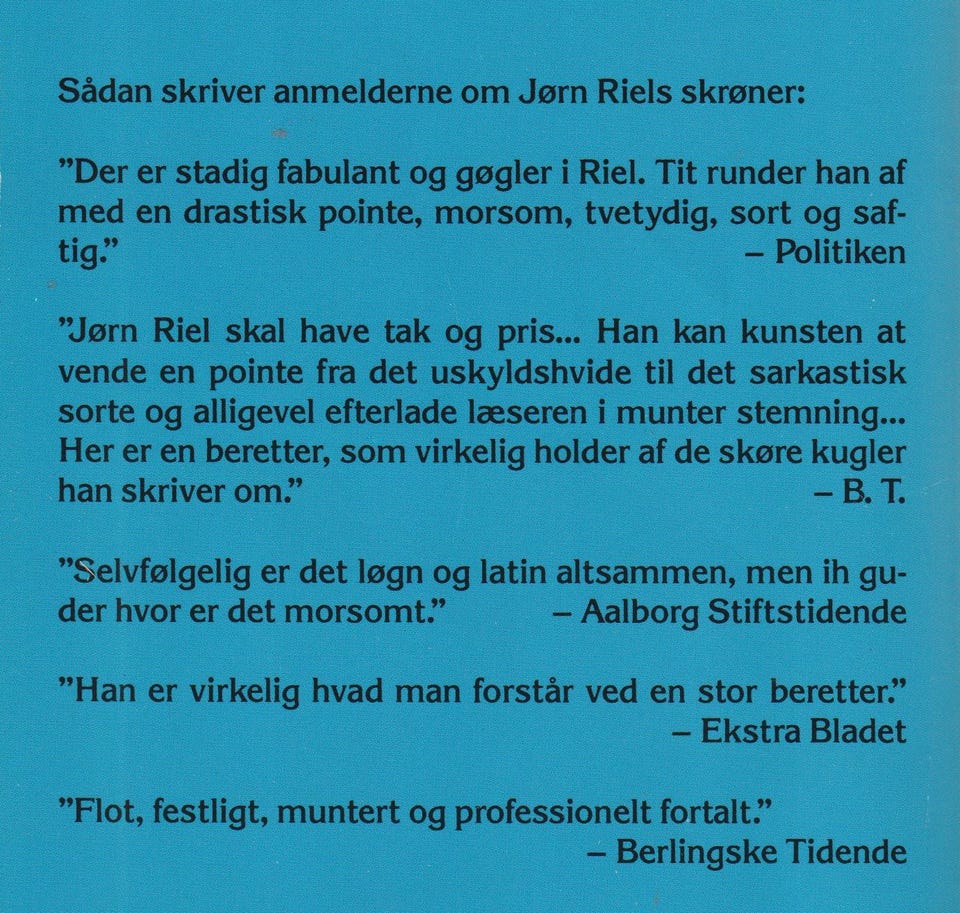 Sådan skriver anmelderne om Jørn Riels skrøner:

"Der er stadig fabulant og gøgler i Riel. Tit runder han af med en drastisk pointe, morsom, tvetydig, sort og saftig."
– Politiken

"Jørn Riel skal have tak og pris... Han kan kunsten at vende en pointe fra det uskyldshvide til det sarkastisk sorte og alligevel efterlade læseren i munter stemning... Her er en beretter, som virkelig holder af de skøre kugler han skriver om."
– B. T.

"Selvfølgelig er det løgn og latin altsammen, men ih guder hvor er det morsomt."
– Aalborg Stiftstidende

"Han er virkelig hvad man forstår ved en stor beretter."
– Ekstra Bladet

"Flot, festligt, muntert og professionelt fortalt."
– Berlingske Tidende